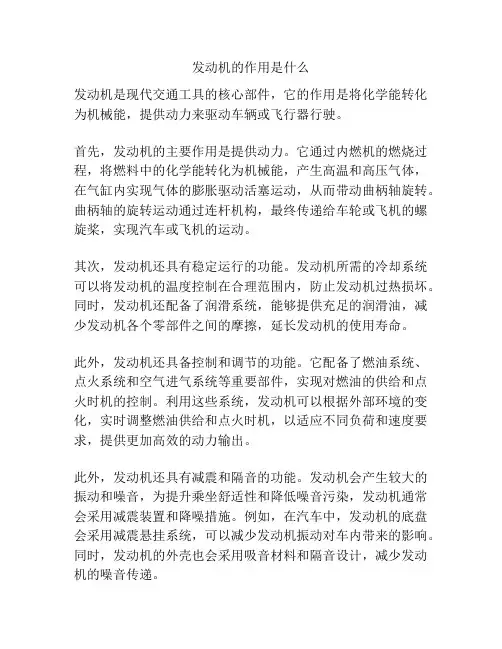 发动机的作用是什么

发动机是现代交通工具的核心部件，它的作用是将化学能转化为机械能，提供动力来驱动车辆或飞行器行驶。

首先，发动机的主要作用是提供动力。它通过内燃机的燃烧过程，将燃料中的化学能转化为机械能，产生高温和高压气体，在气缸内实现气体的膨胀驱动活塞运动，从而带动曲柄轴旋转。曲柄轴的旋转运动通过连杆机构，最终传递给车轮或飞机的螺旋桨，实现汽车或飞机的运动。

其次，发动机还具有稳定运行的功能。发动机所需的冷却系统可以将发动机的温度控制在合理范围内，防止发动机过热损坏。同时，发动机还配备了润滑系统，能够提供充足的润滑油，减少发动机各个零部件之间的摩擦，延长发动机的使用寿命。

此外，发动机还具备控制和调节的功能。它配备了燃油系统、点火系统和空气进气系统等重要部件，实现对燃油的供给和点火时机的控制。利用这些系统，发动机可以根据外部环境的变化，实时调整燃油供给和点火时机，以适应不同负荷和速度要求，提供更加高效的动力输出。

此外，发动机还具有减震和隔音的功能。发动机会产生较大的振动和噪音，为提升乘坐舒适性和降低噪音污染，发动机通常会采用减震装置和降噪措施。例如，在汽车中，发动机的底盘会采用减震悬挂系统，可以减少发动机振动对车内带来的影响。同时，发动机的外壳也会采用吸音材料和隔音设计，减少发动机的噪音传递。